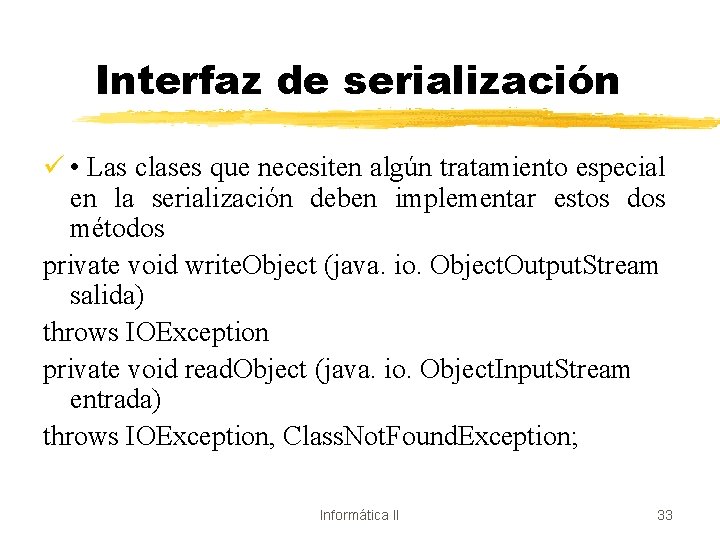 Interfaz de serialización

✓ • Las clases que necesiten algún tratamiento especial en la serialización deben implementar estos dos métodos

private void writeObject (java. io. ObjectOutputStream salida)

throws IOException

private void readObject (java. io. ObjectInputStream entrada)

throws IOException, ClassNotFoundException;

Informática II

33